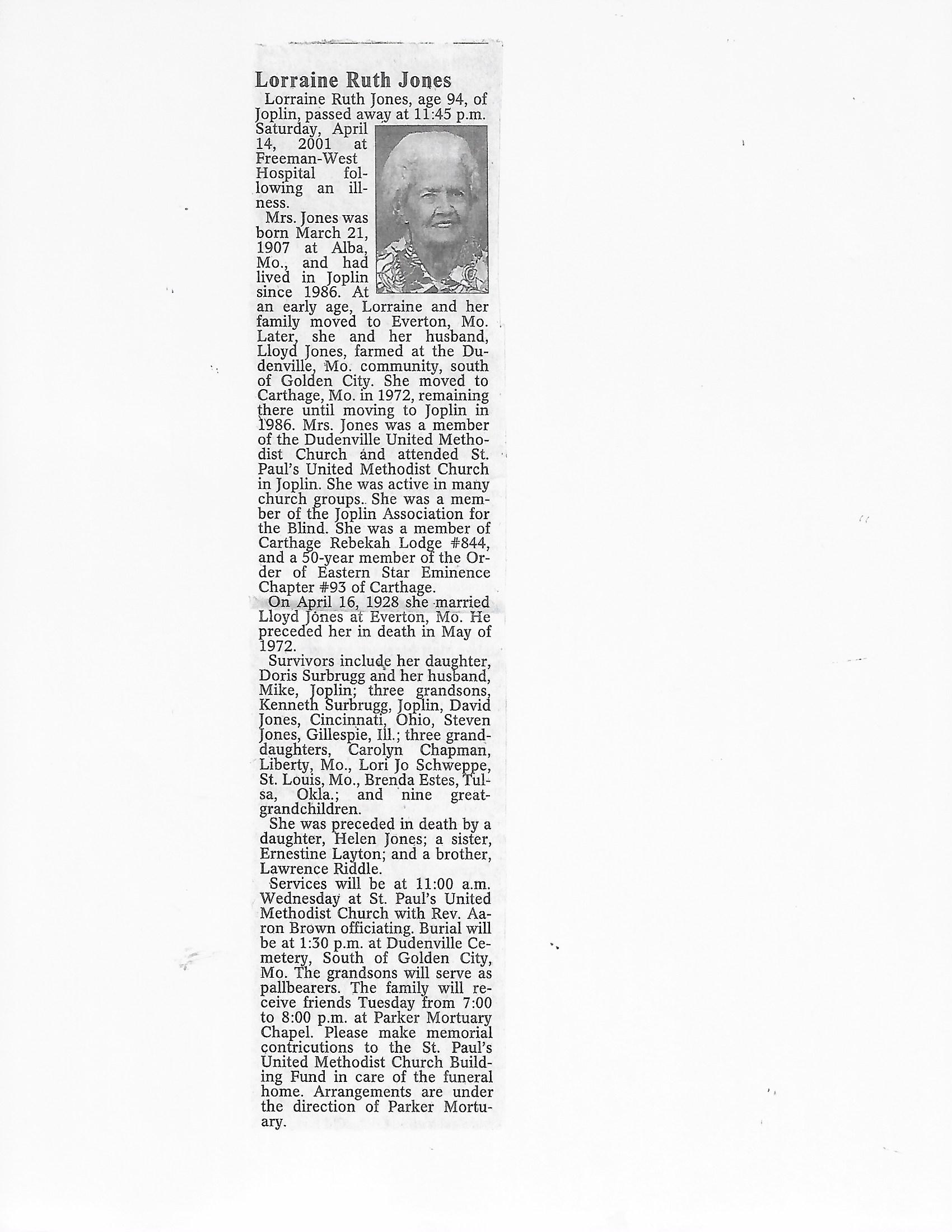 Lorraine Ruth Jones

Lorraine Ruth Jones, age 94, of Joplin, passed away at 11:45 p.m. Saturday, April 14, 2001 at Freeman-West Hospital following an illness.

Mrs. Jones was born March 21, 1907 at Alba, Mo., and had lived in Joplin since 1986. At an early age, Lorraine and her family moved to Everton, Mo. Later, she and her husband, Lloyd Jones, farmed at the Dudenville, Mo. community, south of Golden City. She moved to Carthage, Mo. in 1972, remaining there until moving to Joplin in 1986. Mrs. Jones was a member of the Dudenville United Methodist Church and attended St. Paul's United Methodist Church in Joplin. She was active in many church groups.. She was a member of the Joplin Association for the Blind. She was a member of Carthage Rebekah Lodge #844, and a 50-year member of the Order of Eastern Star Eminence Chapter #93 of Carthage.

On April 16, 1928 she married Lloyd Jones at Everton, Mo. He preceded her in death in May of 1972.

Survivors include her daughter, Doris Surbrugg and her husband, Mike, Joplin; three grandsons, Kenneth Surbrugg, Joplin, David Jones, Cincinnati, Ohio, Steven Jones, Gillespie, Ill.; three granddaughters, Carolyn Chapman, Liberty, Mo., Lori Jo Schweppe, St. Louis, Mo., Brenda Estes, Tulsa, Okla.; and nine great-grandchildren.

She was preceded in death by a daughter, Helen Jones; a sister, Ernestine Layton; and a brother, Lawrence Riddle.

Services will be at 11:00 a.m. Wednesday at St. Paul's United Methodist Church with Rev. Aaron Brown officiating. Burial will be at 1:30 p.m. at Dudenville Cemetery, South of Golden City, Mo. The grandsons will serve as pallbearers. The family will receive friends Tuesday from 7:00 to 8:00 p.m. at Parker Mortuary Chapel. Please make memorial contricutions to the St. Paul's United Methodist Church Building Fund in care of the funeral home. Arrangements are under the direction of Parker Mortuary.